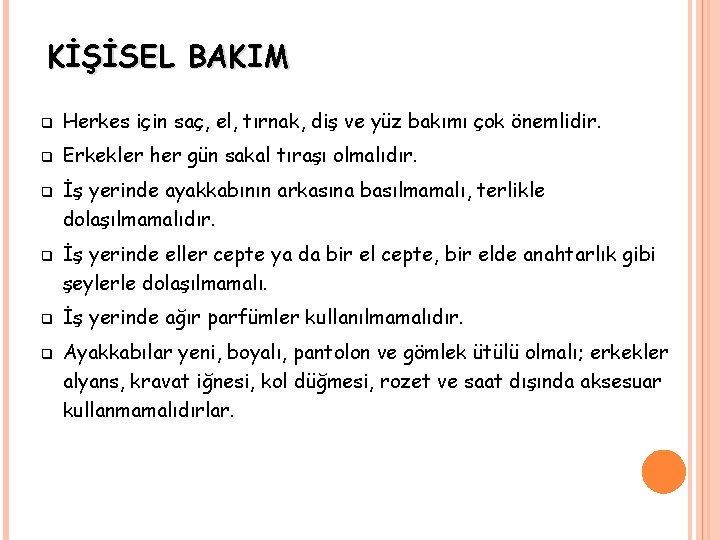 KİŞİSEL BAKIM

Herkes için saç, el, tırnak, diş ve yüz bakımı çok önemlidir.

Erkekler her gün sakal tıraşı olmalıdır.

İş yerinde ayakkabının arkasına basılmamalı, terlikle dolaşılmamalıdır.

İş yerinde eller cepte ya da bir el cepte, bir elde anahtarlık gibi şeylerle dolaşılmamalı.

İş yerinde ağır parfümler kullanılmamalıdır.

Ayakkabılar yeni, boyalı, pantolon ve gömlek ütülü olmalı; erkekler alyans, kravat iğnesi, kol düğmesi, rozet ve saat dışında aksesuar kullanmamalıdırlar.